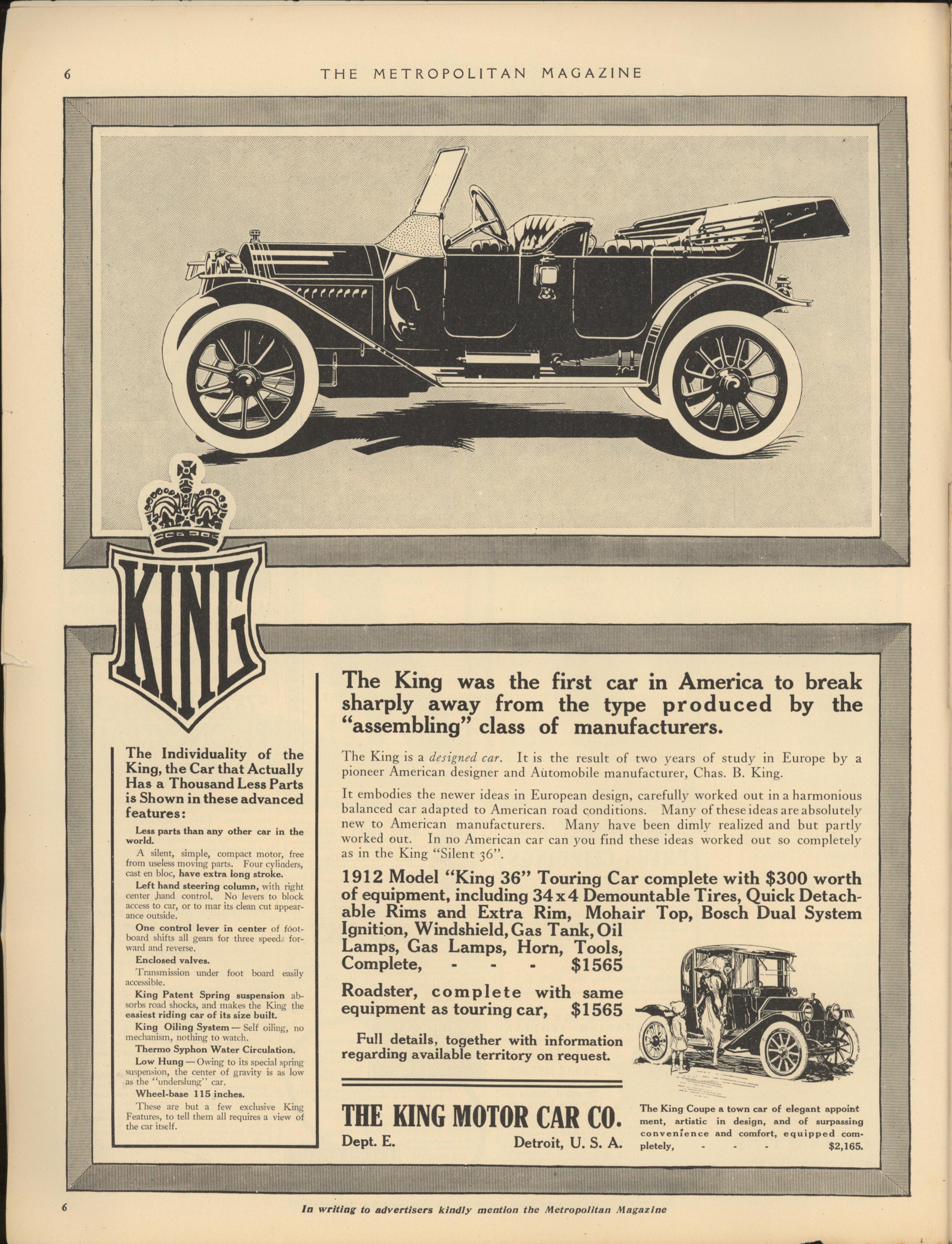 6 THE METROPOLITAN MAGAZINE

KING

The Individuality of the King, the Car that Actually Has a Thousand Less Parts is Shown in these advanced features:

Less parts than any other car in the world.

A silent, simple, compact motor, free from useless moving parts. Four cylinders, cast en bloc, have extra long stroke.

Left hand steering column, with right center hand control. No levers to block access to car, or to mar its clean cut appearance outside.

One control lever in center of footboard shifts all gears for three speeds forward and reverse.

Enclosed valves.

Transmission under foot board easily accessible.

King Patent Spring suspension absorbs road shocks, and makes the King the easiest riding car of its size built.

King Oiling System — Self oiling, no mechanism, nothing to watch.

Thermo Syphon Water Circulation.

Low Hung — Owing to its special spring suspension, the center of gravity is as low as the "underslung" car.

Wheel-base 115 inches.

These are but a few exclusive King Features, to tell them all requires a view of the car itself.

The King was the first car in America to break sharply away from the type produced by the "assembling" class of manufacturers.

The King is a designed car. It is the result of two years of study in Europe by a pioneer American designer and Automobile manufacturer, Chas. B. King.

It embodies the newer ideas in European design, carefully worked out in a harmonious balanced car adapted to American road conditions. Many of these ideas are absolutely new to American manufacturers. Many have been dimly realized and but partly worked out. In no American car can you find these ideas worked out so completely as in the King "Silent 36".

1912 Model "King 36" Touring Car complete with $300 worth of equipment, including 34 x 4 Demountable Tires, Quick Detachable Rims and Extra Rim, Mohair Top, Bosch Dual System Ignition, Windshield, Gas Tank, Oil Lamps, Gas Lamps, Horn, Tools, Complete, - - - $1565

Roadster, complete with same equipment as touring car, $1565

Full details, together with information regarding available territory on request.

THE KING MOTOR CAR CO.
Dept. E. Detroit, U. S. A.

The King Coupe a town car of elegant appointment, artistic in design, and of surpassing convenience and comfort, equipped completely, - - - $2,165.

6 In writing to advertisers kindly mention the Metropolitan Magazine